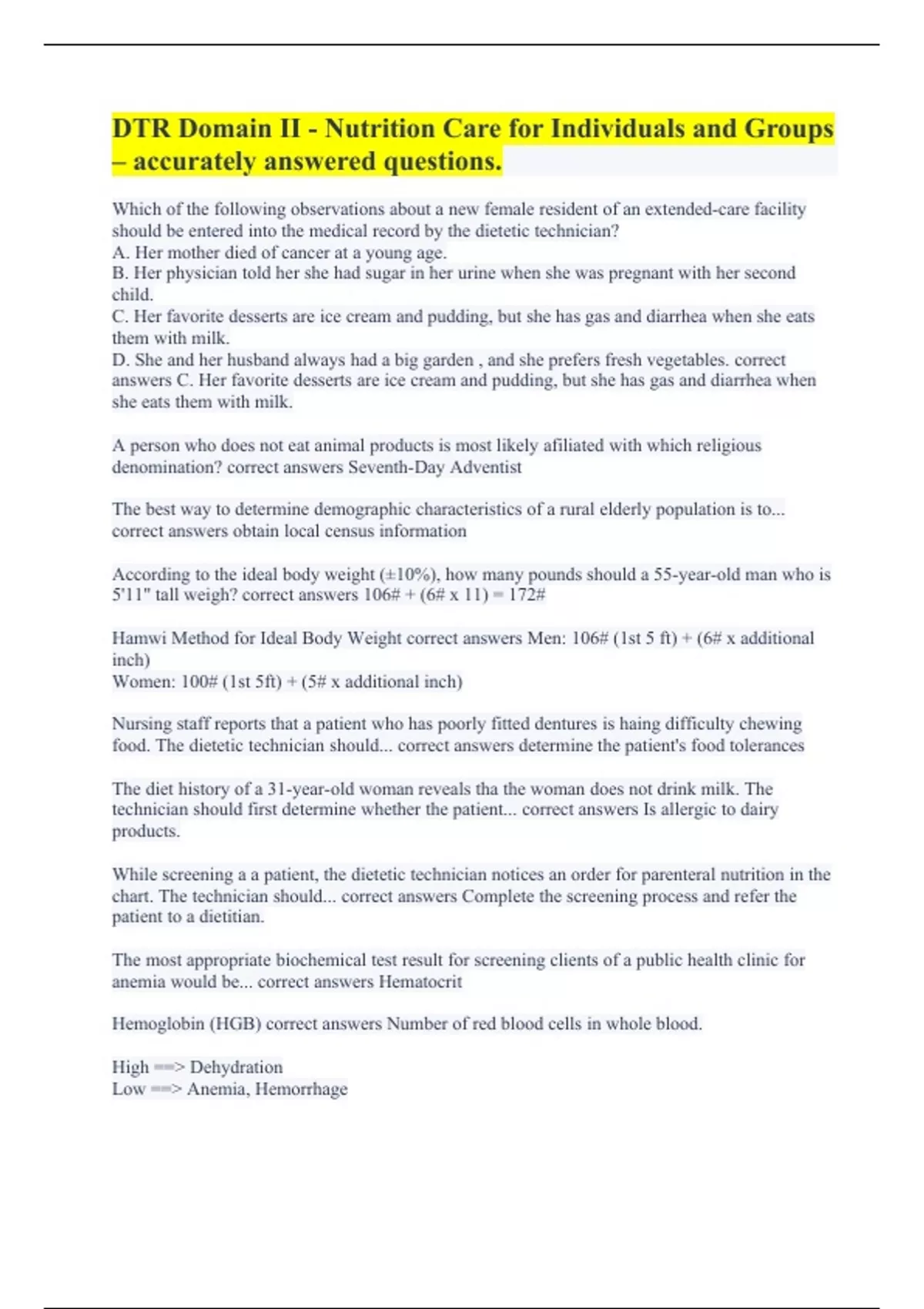 DTR Domain II - Nutrition Care for Individuals and Groups – accurately answered questions.

Which of the following observations about a new female resident of an extended-care facility should be entered into the medical record by the dietetic technician?
A. Her mother died of cancer at a young age.
B. Her physician told her she had sugar in her urine when she was pregnant with her second child.
C. Her favorite desserts are ice cream and pudding, but she has gas and diarrhea when she eats them with milk.
D. She and her husband always had a big garden , and she prefers fresh vegetables. correct answers C. Her favorite desserts are ice cream and pudding, but she has gas and diarrhea when she eats them with milk.

A person who does not eat animal products is most likely afiliated with which religious denomination? correct answers Seventh-Day Adventist

The best way to determine demographic characteristics of a rural elderly population is to... correct answers obtain local census information

According to the ideal body weight (±10%), how many pounds should a 55-year-old man who is 5'11" tall weigh? correct answers 106# + (6# x 11) = 172#

Hamwi Method for Ideal Body Weight correct answers Men: 106# (1st 5 ft) + (6# x additional inch)
Women: 100# (1st 5ft) + (5# x additional inch)

Nursing staff reports that a patient who has poorly fitted dentures is haing difficulty chewing food. The dietetic technician should... correct answers determine the patient's food tolerances

The diet history of a 31-year-old woman reveals tha the woman does not drink milk. The technician should first determine whether the patient... correct answers Is allergic to dairy products.

While screening a a patient, the dietetic technician notices an order for parenteral nutrition in the chart. The technician should... correct answers Complete the screening process and refer the patient to a dietitian.

The most appropriate biochemical test result for screening clients of a public health clinic for anemia would be... correct answers Hematocrit

Hemoglobin (HGB) correct answers Number of red blood cells in whole blood.

High ==> Dehydration
Low ==> Anemia, Hemorrhage